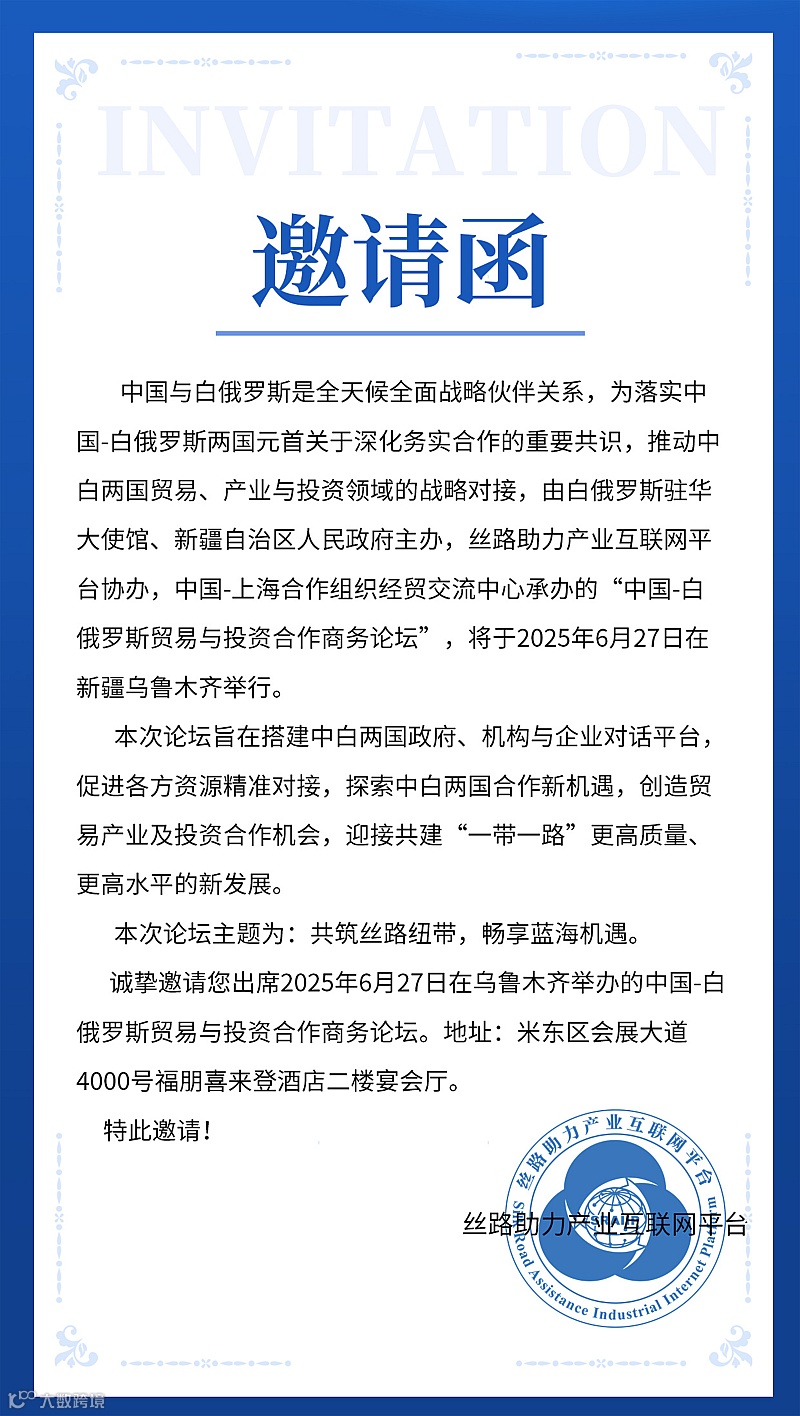 INVITATION

邀请函

中国与白俄罗斯是全天候全面战略伙伴关系，为落实中国-白俄罗斯两国元首关于深化务实合作的重要共识，推动中白两国贸易、产业与投资领域的战略对接，由白俄罗斯驻华大使馆、新疆自治区人民政府主办，丝路助力产业互联网平台协办，中国-上海合作组织经贸交流中心承办的“中国-白俄罗斯贸易与投资合作商务论坛”，将于2025年6月27日在新疆乌鲁木齐举行。

本次论坛旨在搭建中白两国政府、机构与企业对话平台，促进各方资源精准对接，探索中白两国合作新机遇，创造贸易产业及投资合作机会，迎接共建“一带一路”更高质量、更高水平的新发展。

本次论坛主题为：共筑丝路纽带，畅享蓝海机遇。

诚挚邀请您出席2025年6月27日在乌鲁木齐举办的中国-白俄罗斯贸易与投资合作商务论坛。地址：米东区会展大道4000号福朋喜来登酒店二楼宴会厅。

特此邀请！

丝路助力产业互联网平台

丝路助力产业互联网平台
Silk Road Assistance Industrial Internet Platform

大数跨境